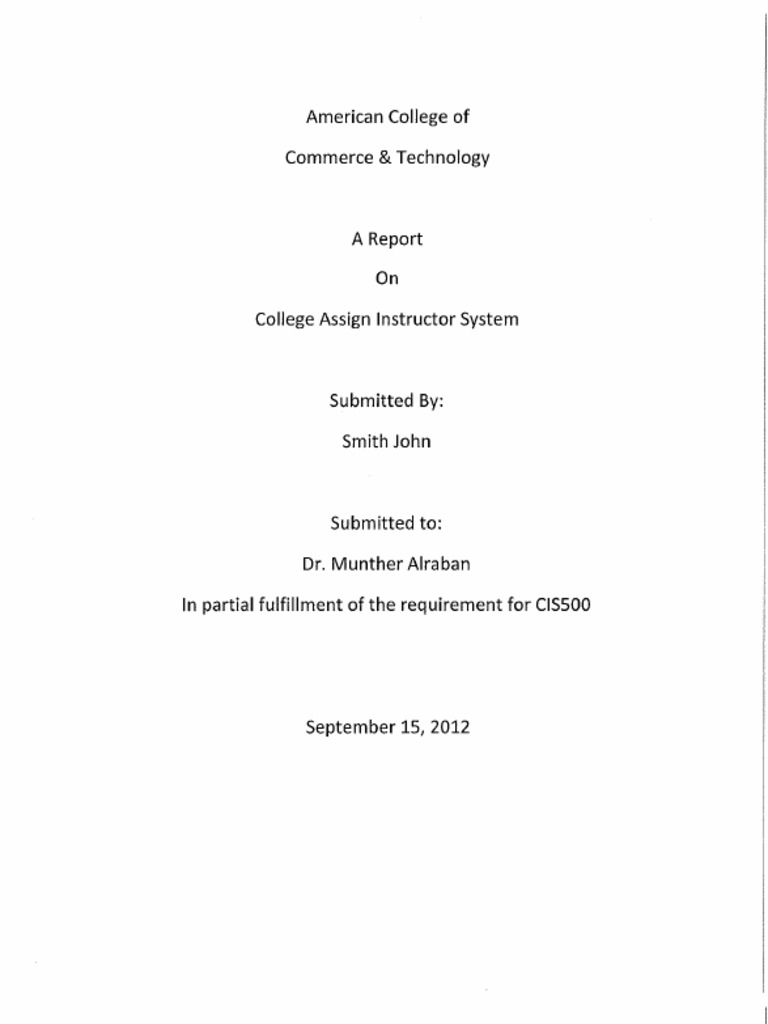 American College of

Commerce & Technology

A Report

On

College Assign Instructor System

Submitted By:

Smith John

Submitted to:

Dr. Munther Alraban

In partial fulfillment of the requirement for CIS500

September 15, 2012